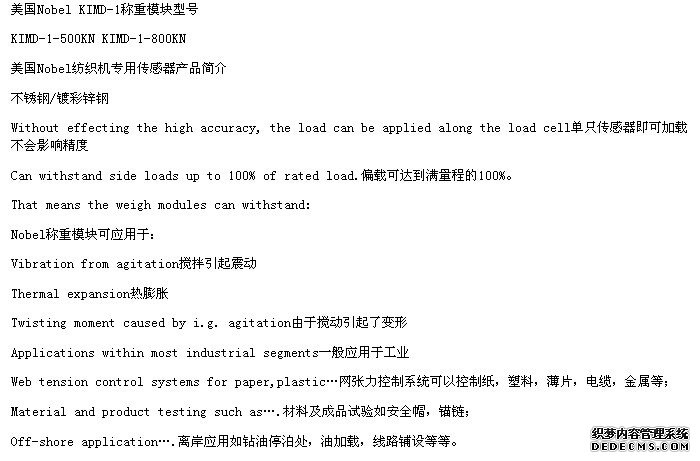 美国Nobel KIMD-1称重模块型号

KIMD-1-500KN KIMD-1-800KN

美国Nobel纺织机专用传感器产品简介

不锈钢/镀彩锌钢

Without effecting the high accuracy, the load can be applied along the load cell单只传感器即可加载不会影响精度

Can withstand side loads up to 100% of rated load.偏载可达到满量程的100%。

That means the weigh modules can withstand:

Nobel称重模块可应用于:

Vibration from agitation搅拌引起震动

Thermal expansion热膨胀

Twisting moment caused by i.g. agitation由于搅动引起了变形

Applications within most industrial segments一般应用于工业

Web tension control systems for paper,plastic…网张力控制系统可以控制纸，塑料，薄片，电缆，金属等;

Material and product testing such as….材料及成品试验如安全帽，锚链;

Off-shore application….离岸应用如钻油停泊处，油加载，线路铺设等等。

织梦内容管理系统
DEDECMS.COM